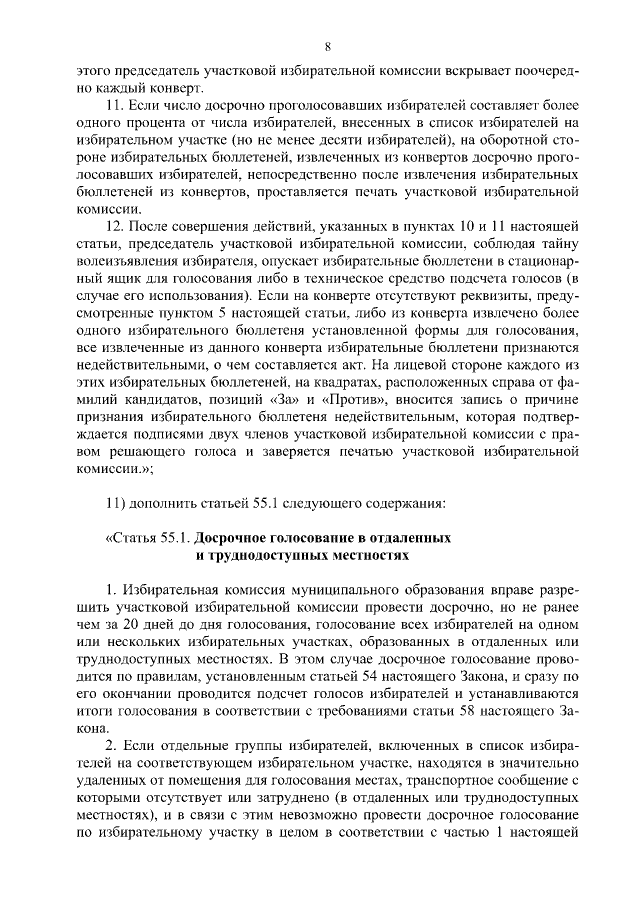 8

этого председатель участковой избирательной комиссии вскрывает поочередно каждый конверт.

11. Если число досрочно проголосовавших избирателей составляет более одного процента от числа избирателей, внесенных в список избирателей на избирательном участке (но не менее десяти избирателей), на оборотной стороне избирательных бюллетеней, извлеченных из конвертов досрочно проголосовавших избирателей, непосредственно после извлечения избирательных бюллетеней из конвертов, проставляется печать участковой избирательной комиссии.

12. После совершения действий, указанных в пунктах 10 и 11 настоящей статьи, председатель участковой избирательной комиссии, соблюдая тайну волеизъявления избирателя, опускает избирательные бюллетени в стационарный ящик для голосования либо в техническое средство подсчета голосов (в случае его использования). Если на конверте отсутствуют реквизиты, предусмотренные пунктом 5 настоящей статьи, либо из конверта извлечено более одного избирательного бюллетеня установленной формы для голосования, все извлеченные из данного конверта избирательные бюллетени признаются недействительными, о чем составляется акт. На лицевой стороне каждого из этих избирательных бюллетеней, на квадратах, расположенных справа от фамилий кандидатов, позиций «За» и «Против», вносится запись о причине признания избирательного бюллетеня недействительным, которая подтверждается подписями двух членов участковой избирательной комиссии с правом решающего голоса и заверяется печатью участковой избирательной комиссии.»;

11) дополнить статьей 55.1 следующего содержания:

«Статья 55.1. Досрочное голосование в отдаленных и труднодоступных местностях

1. Избирательная комиссия муниципального образования вправе разрешить участковой избирательной комиссии провести досрочно, но не ранее чем за 20 дней до дня голосования, голосование всех избирателей на одном или нескольких избирательных участках, образованных в отдаленных или труднодоступных местностях. В этом случае досрочное голосование проводится по правилам, установленным статьей 54 настоящего Закона, и сразу по его окончании проводится подсчет голосов избирателей и устанавливаются итоги голосования в соответствии с требованиями статьи 58 настоящего Закона.

2. Если отдельные группы избирателей, включенных в список избирателей на соответствующем избирательном участке, находятся в значительно удаленных от помещения для голосования местах, транспортное сообщение с которыми отсутствует или затруднено (в отдаленных или труднодоступных местностях), и в связи с этим невозможно провести досрочное голосование по избирательному участку в целом в соответствии с частью 1 настоящей